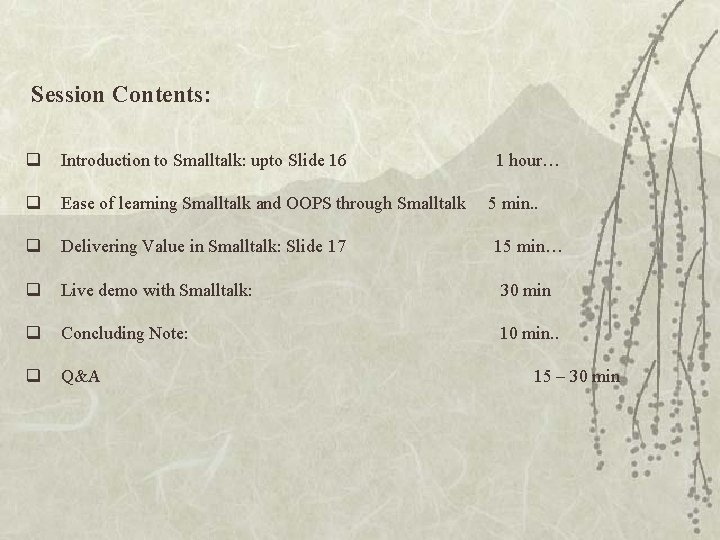 Session Contents:

☐ Introduction to Smalltalk: upto Slide 16 1 hour…

☐ Ease of learning Smalltalk and OOPS through Smalltalk 5 min..

☐ Delivering Value in Smalltalk: Slide 17 15 min…

☐ Live demo with Smalltalk: 30 min

☐ Concluding Note: 10 min..

☐ Q&A 15 – 30 min